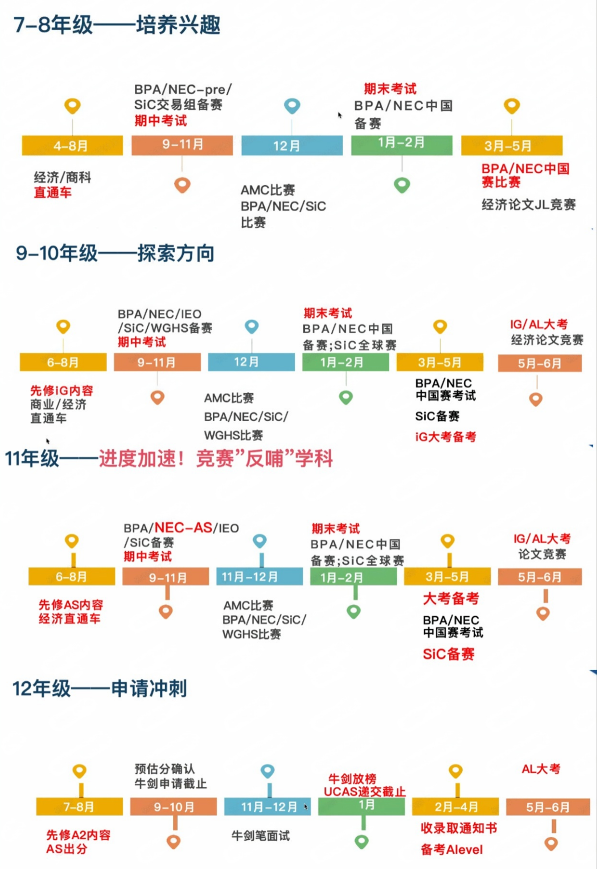 7-8年级——培养兴趣

4-8月
经济/商科
直通车

BPA/NEC-pre/
SiC交易组备赛
期中考试
9-11月

12月
AMC比赛
BPA/NEC/SiC
比赛

期末考试
BPA/NEC中国
备赛
1月-2月

3月-5月
BPA/NEC中国
赛比赛
经济论文JL竞赛

9-10年级——探索方向

6-8月
先修IG内容
商业/经济
直通车

BPA/NEC/IEO
/SiC/WGHS备赛
期中考试
9-11月

12月
AMC比赛
BPA/NEC/SiC/
WGHS比赛

期末考试
BPA/NEC中国
备赛;SiC全球赛
1月-2月

3月-5月
BPA/NEC
中国赛考试
SiC备赛
iG大考备考

IG/AL大考
经济论文竞赛
5月-6月

11年级——进度加速！竞赛"反哺"学科

6-8月
先修AS内容
经济直通车

BPA/NEC-AS/IEO
/SiC备赛
期中考试
9-11月

11月-12月
AMC比赛
BPA/NEC/SiC/
WGHS比赛

期末考试
BPA/NEC中国
备赛;SiC全球赛
1月-2月

3月-5月
大考备考
BPA/NEC
中国赛考试
SiC备赛

IG/AL大考
论文竞赛
5月-6月

12年级——申请冲刺

7-8月
先修A2内容
AS出分

预估分确认
牛剑申请截止
9-10月

11月-12月
牛剑笔面试

牛剑放榜
UCAS递交截止
1月

2月-4月
收录取通知书
备考Alevel

AL大考
5月-6月